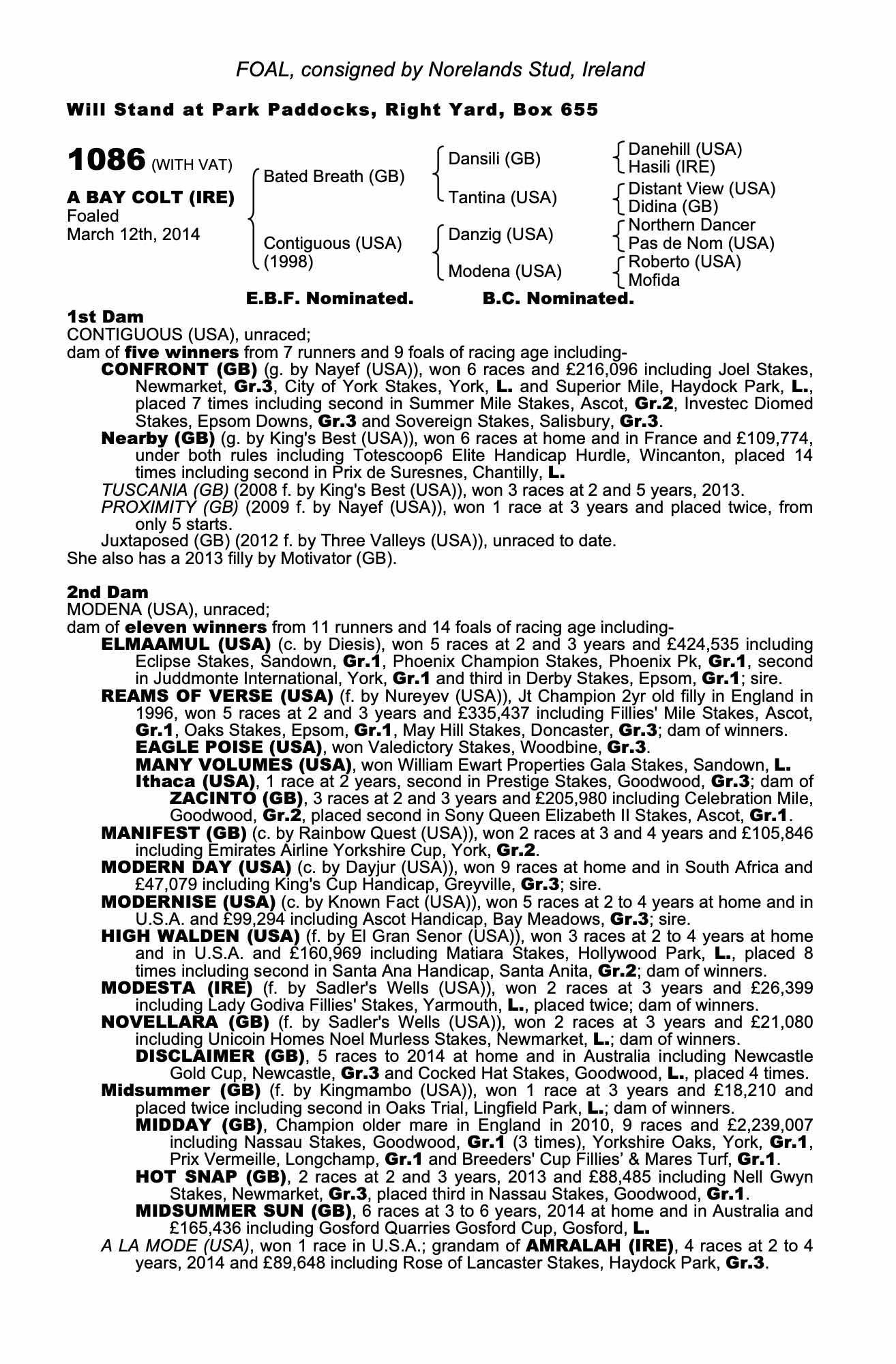 FOAL, consigned by Norelands Stud, Ireland

Will Stand at Park Paddocks, Right Yard, Box 655

1086 (WITH VAT)

A BAY COLT (IRE)
Foaled
March 12th, 2014

Bated Breath (GB)
Contiguous (USA) (1998)

Dansili (GB)
Tantina (USA)
Danzig (USA)
Modena (USA)

Danehill (USA)
Hasili (IRE)
Distant View (USA)
Didina (GB)
Northern Dancer
Pas de Nom (USA)
Roberto (USA)
Mofida

E.B.F. Nominated. B.C. Nominated.

1st Dam
CONTIGUOUS (USA), unraced;
dam of five winners from 7 runners and 9 foals of racing age including-
CONFRONT (GB) (g. by Nayef (USA)), won 6 races and £216,096 including Joel Stakes, Newmarket, Gr.3, City of York Stakes, York, L. and Superior Mile, Haydock Park, L., placed 7 times including second in Summer Mile Stakes, Ascot, Gr.2, Investec Diomed Stakes, Epsom Downs, Gr.3 and Sovereign Stakes, Salisbury, Gr.3.
Nearby (GB) (g. by King's Best (USA)), won 6 races at home and in France and £109,774, under both rules including Totescoop6 Elite Handicap Hurdle, Wincanton, placed 14 times including second in Prix de Suresnes, Chantilly, L.
TUSCANIA (GB) (2008 f. by King's Best (USA)), won 3 races at 2 and 5 years, 2013.
PROXIMITY (GB) (2009 f. by Nayef (USA)), won 1 race at 3 years and placed twice, from only 5 starts.
Juxtaposed (GB) (2012 f. by Three Valleys (USA)), unraced to date.
She also has a 2013 filly by Motivator (GB).

2nd Dam
MODENA (USA), unraced;
dam of eleven winners from 11 runners and 14 foals of racing age including-
ELMAAMUL (USA) (c. by Diesis), won 5 races at 2 and 3 years and £424,535 including Eclipse Stakes, Sandown, Gr.1, Phoenix Champion Stakes, Phoenix Pk, Gr.1, second in Juddmonte International, York, Gr.1 and third in Derby Stakes, Epsom, Gr.1; sire.
REAMS OF VERSE (USA) (f. by Nureyev (USA)), Jt Champion 2yr old filly in England in 1996, won 5 races at 2 and 3 years and £335,437 including Fillies' Mile Stakes, Ascot, Gr.1, Oaks Stakes, Epsom, Gr.1, May Hill Stakes, Doncaster, Gr.3; dam of winners.
EAGLE POISE (USA), won Valedictory Stakes, Woodbine, Gr.3.
MANY VOLUMES (USA), won William Ewart Properties Gala Stakes, Sandown, L.
Ithaca (USA), 1 race at 2 years, second in Prestige Stakes, Goodwood, Gr.3; dam of
ZACINTO (GB), 3 races at 2 and 3 years and £205,980 including Celebration Mile, Goodwood, Gr.2, placed second in Sony Queen Elizabeth II Stakes, Ascot, Gr.1.
MANIFEST (GB) (c. by Rainbow Quest (USA)), won 2 races at 3 and 4 years and £105,846 including Emirates Airline Yorkshire Cup, York, Gr.2.
MODERN DAY (USA) (c. by Dayjur (USA)), won 9 races at home and in South Africa and £47,079 including King's Cup Handicap, Greyville, Gr.3; sire.
MODERNISE (USA) (c. by Known Fact (USA)), won 5 races at 2 to 4 years at home and in U.S.A. and £99,294 including Ascot Handicap, Bay Meadows, Gr.3; sire.
HIGH WALDEN (USA) (f. by El Gran Senor (USA)), won 3 races at 2 to 4 years at home and in U.S.A. and £160,969 including Matiara Stakes, Hollywood Park, L., placed 8 times including second in Santa Ana Handicap, Santa Anita, Gr.2; dam of winners.
MODESTA (IRE) (f. by Sadler's Wells (USA)), won 2 races at 3 years and £26,399 including Lady Godiva Fillies' Stakes, Yarmouth, L., placed twice; dam of winners.
NOVELLARA (GB) (f. by Sadler's Wells (USA)), won 2 races at 3 years and £21,080 including Unicoin Homes Noel Murless Stakes, Newmarket, L.; dam of winners.
DISCLAIMER (GB), 5 races to 2014 at home and in Australia including Newcastle Gold Cup, Newcastle, Gr.3 and Cocked Hat Stakes, Goodwood, L., placed 4 times.
Midsummer (GB) (f. by Kingmambo (USA)), won 1 race at 3 years and £18,210 and placed twice including second in Oaks Trial, Lingfield Park, L.; dam of winners.
MIDDAY (GB), Champion older mare in England in 2010, 9 races and £2,239,007 including Nassau Stakes, Goodwood, Gr.1 (3 times), Yorkshire Oaks, York, Gr.1, Prix Vermeille, Longchamp, Gr.1 and Breeders' Cup Fillies' & Mares Turf, Gr.1.
HOT SNAP (GB), 2 races at 2 and 3 years, 2013 and £88,485 including Nell Gwyn Stakes, Newmarket, Gr.3, placed third in Nassau Stakes, Goodwood, Gr.1.
MIDSUMMER SUN (GB), 6 races at 3 to 6 years, 2014 at home and in Australia and £165,436 including Gosford Quarries Gosford Cup, Gosford, L.
A LA MODE (USA), won 1 race in U.S.A.; grandam of AMRALAH (IRE), 4 races at 2 to 4 years, 2014 and £89,648 including Rose of Lancaster Stakes, Haydock Park, Gr.3.